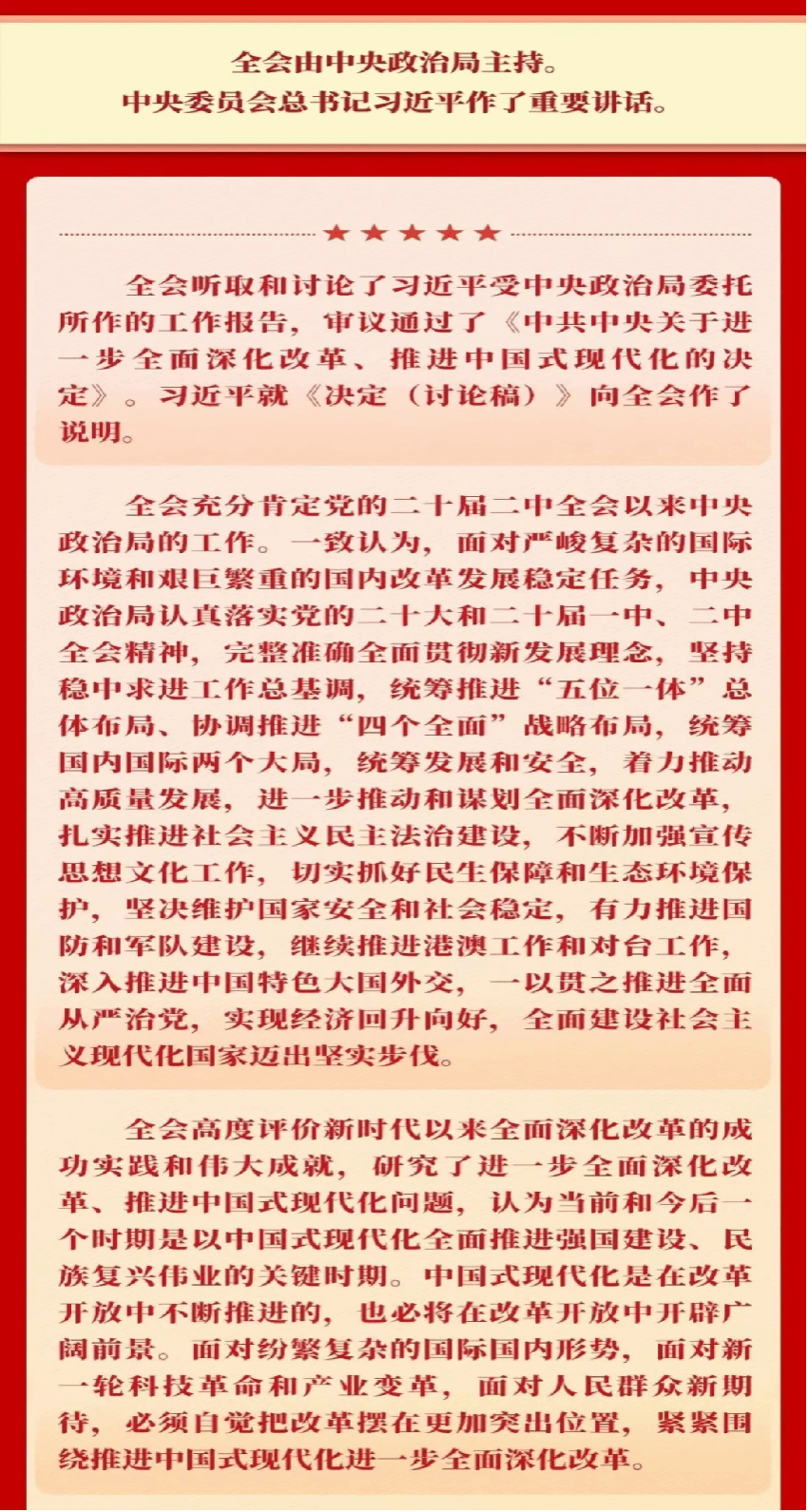 全会由中央政治局主持。
中央委员会总书记习近平作了重要讲话。

★★★★★

全会听取和讨论了习近平受中央政治局委托所作的工作报告，审议通过了《中共中央关于进一步全面深化改革、推进中国式现代化的决定》。习近平就《决定（讨论稿）》向全会作了说明。

全会充分肯定党的二十届二中全会以来中央政治局的工作。一致认为，面对严峻复杂的国际环境和艰巨繁重的国内改革发展稳定任务，中央政治局认真落实党的二十大和二十届一中、二中全会精神，完整准确全面贯彻新发展理念，坚持稳中求进工作总基调，统筹推进“五位一体”总体布局、协调推进“四个全面”战略布局，统筹国内国际两个大局，统筹发展和安全，着力推动高质量发展，进一步推动和谋划全面深化改革，扎实推进社会主义民主法治建设，不断加强宣传思想文化工作，切实抓好民生保障和生态环境保护，坚决维护国家安全和社会稳定，有力推进国防和军队建设，继续推进港澳工作和对台工作，深入推进中国特色大国外交，一以贯之推进全面从严治党，实现经济回升向好，全面建设社会主义现代化国家迈出坚实步伐。

全会高度评价新时代以来全面深化改革的成功实践和伟大成就，研究了进一步全面深化改革、推进中国式现代化问题，认为当前和今后一个时期是以中国式现代化全面推进强国建设、民族复兴伟业的关键时期。中国式现代化是在改革开放中不断推进的，也必将在改革开放中开辟广阔前景。面对纷繁复杂的国际国内形势，面对新一轮科技革命和产业变革，面对人民群众新期待，必须自觉把改革摆在更加突出位置，紧紧围绕推进中国式现代化进一步全面深化改革。